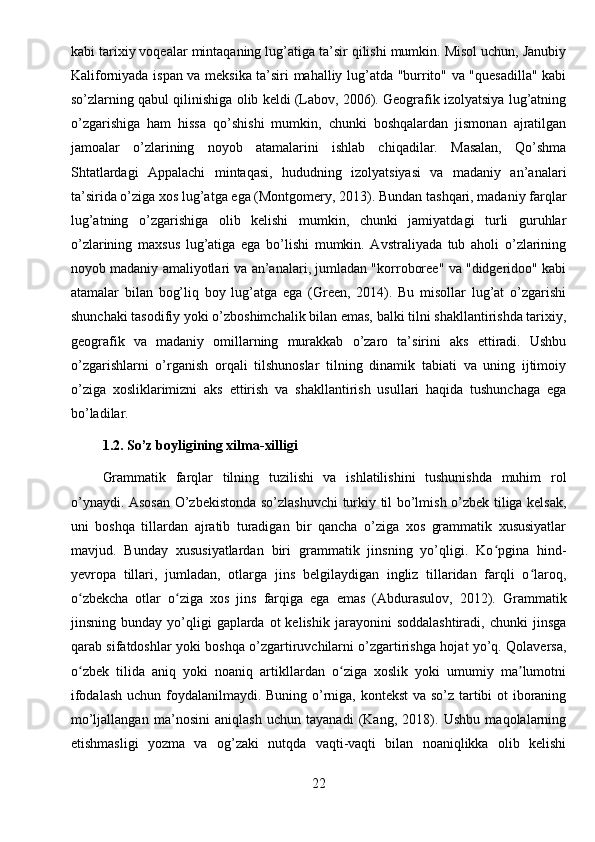 kabi tarixiy voqealar mintaqaning lug’atiga ta’sir qilishi mumkin. Misol uchun, Janubiy Kaliforniyada ispan va meksika ta’siri mahalliy lug’atda "burrito" va "quesadilla" kabi so’zlarning qabul qilinishiga olib keldi (Labov, 2006). Geografik izolyatsiya lug’atning o’zgarishiga ham hissa qo’shishi mumkin, chunki boshqalardan jismonan ajratilgan jamoalar o’zlarining noyob atamalarini ishlab chiqadilar. Masalan, Qo’shma Shtatlardagi Appalachi mintaqasi, hududning izolyatsiyasi va madaniy an’analari ta’sirida o’ziga xos lug’atga ega (Montgomery, 2013). Bundan tashqari, madaniy farqlar lug’atning o’zgarishiga olib kelishi mumkin, chunki jamiyatdagi turli guruhlar o’zlarining maxsus lug’atiga ega bo’lishi mumkin. Avstraliyada tub aholi o’zlarining noyob madaniy amaliyotlari va an’analari, jumladan "korroboree" va "didgeridoo" kabi atamalar bilan bog’liq boy lug’atga ega (Green, 2014). Bu misollar lug’at o’zgarishi shunchaki tasodifiy yoki o’zboshimchalik bilan emas, balki tilni shakllantirishda tarixiy, geografik va madaniy omillarning murakkab o’zaro ta’sirini aks ettiradi. Ushbu o’zgarishlarni o’rganish orqali tilshunoslar tilning dinamik tabiati va uning ijtimoiy o’ziga xosliklarimizni aks ettirish va shakllantirish usullari haqida tushunchaga ega bo’ladilar.

1.2. So’z boyligining xilma-xilligi

Grammatik farqlar tilning tuzilishi va ishlatilishini tushunishda muhim rol o’ynaydi. Asosan O’zbekistonda so’zlashuvchi turkiy til bo’lmish o’zbek tiliga kelsak, uni boshqa tillardan ajratib turadigan bir qancha o’ziga xos grammatik xususiyatlar mavjud. Bunday xususiyatlardan biri grammatik jinsning yo’qligi. Ko‘pgina hind-yevropa tillari, jumladan, otlarga jins belgilaydigan ingliz tillaridan farqli o‘laroq, o‘zbekcha otlar o‘ziga xos jins farqiga ega emas (Abdurasulov, 2012). Grammatik jinsning bunday yo’qligi gaplarda ot kelishik jarayonini soddalashtiradi, chunki jinsga qarab sifatdoshlar yoki boshqa o’zgartiruvchilarni o’zgartirishga hojat yo’q. Qolaversa, o‘zbek tilida aniq yoki noaniq artikllardan o‘ziga xoslik yoki umumiy ma’lumotni ifodalash uchun foydalanilmaydi. Buning o’rniga, kontekst va so’z tartibi ot iboraning mo’ljallangan ma’nosini aniqlash uchun tayanadi (Kang, 2018). Ushbu maqolalarning etishmasligi yozma va og’zaki nutqda vaqti-vaqti bilan noaniqlikka olib kelishi

22